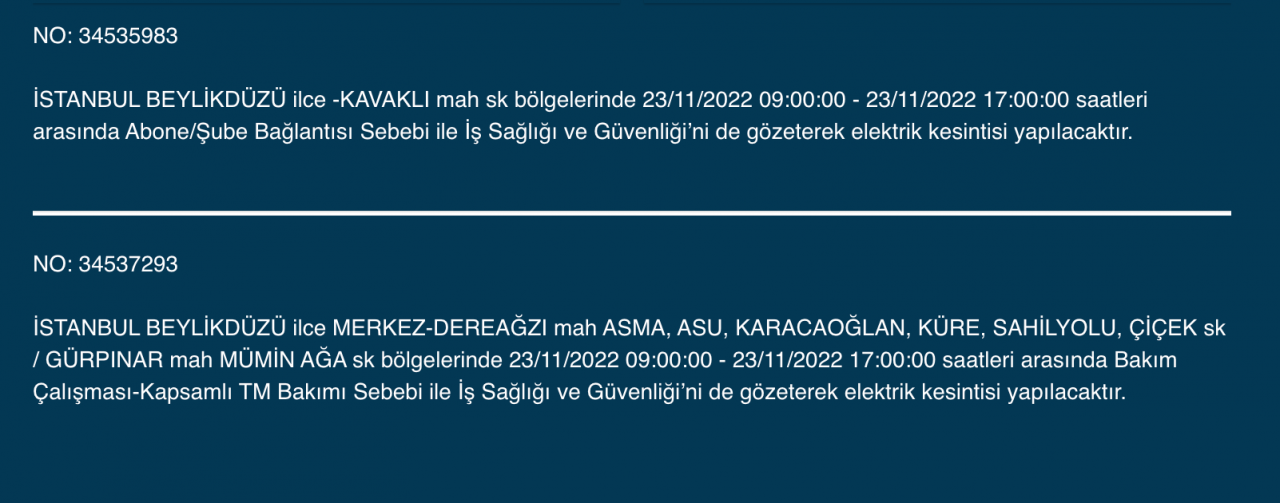 NO: 34535983

İSTANBUL BEYLİKDÜZÜ ilce -KAVAKLI mah sk bölgelerinde 23/11/2022 09:00:00 - 23/11/2022 17:00:00 saatleri arasında Abone/Şube Bağlantısı Sebebi ile İş Sağlığı ve Güvenliği'ni de gözeterek elektrik kesintisi yapılacaktır.

NO: 34537293

İSTANBUL BEYLİKDÜZÜ ilce MERKEZ-DEREAĞZI mah ASMA, ASU, KARACAOĞLAN, KÜRE, SAHİLYOLU, ÇİÇEK sk / GÜRPINAR mah MÜMİN AĞA sk bölgelerinde 23/11/2022 09:00:00 - 23/11/2022 17:00:00 saatleri arasında Bakım Çalışması-Kapsamlı TM Bakımı Sebebi ile İş Sağlığı ve Güvenliği'ni de gözeterek elektrik kesintisi yapılacaktır.